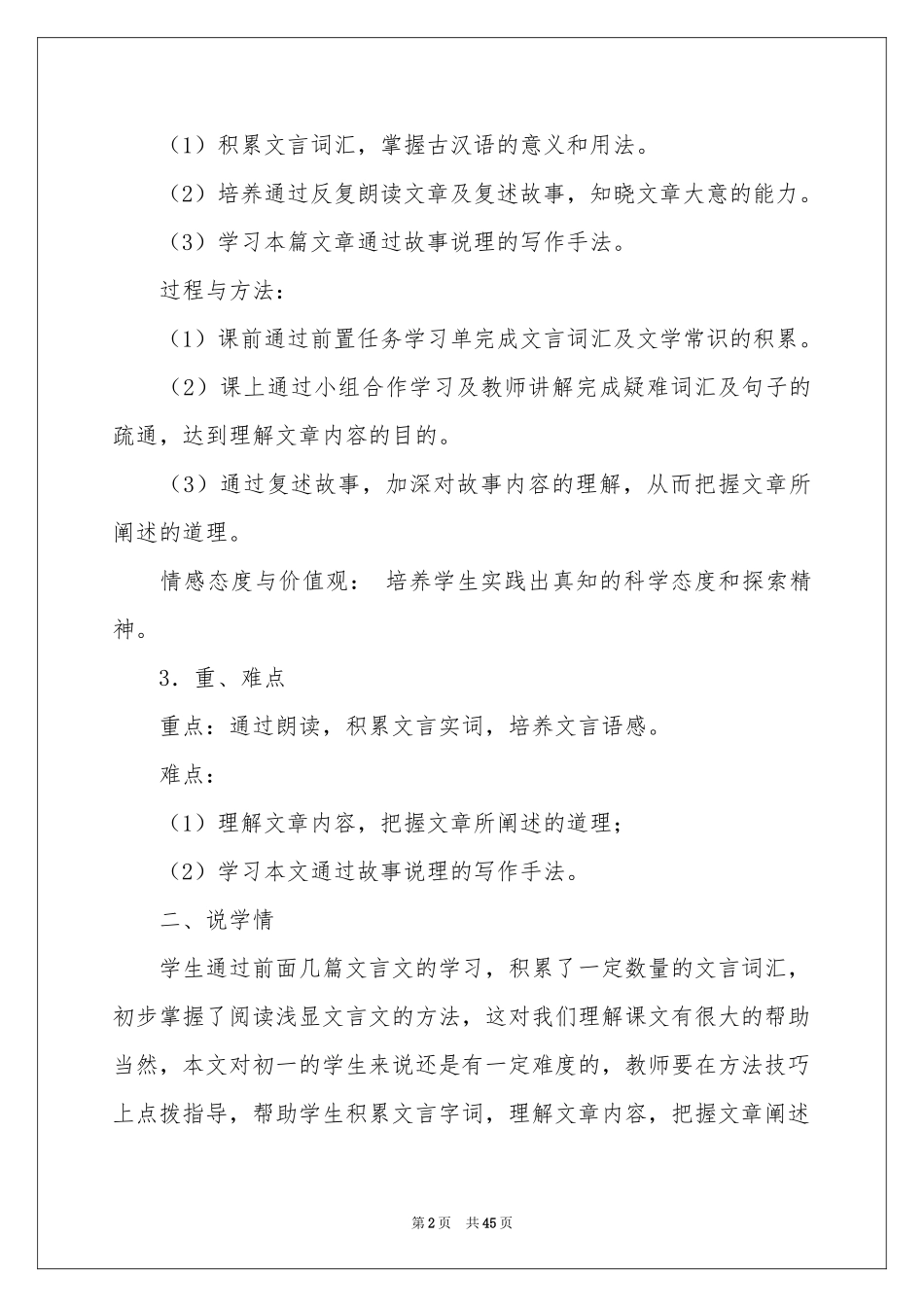 （1）积累文言词汇，掌握古汉语的意义和用法。

（2）培养通过反复朗读文章及复述故事，知晓文章大意的能力。

（3）学习本篇文章通过故事说理的写作手法。

过程与方法：

（1）课前通过前置任务学习单完成文言词汇及文学常识的积累。

（2）课上通过小组合作学习及教师讲解完成疑难词汇及句子的疏通，达到理解文章内容的目的。

（3）通过复述故事，加深对故事内容的理解，从而把握文章所阐述的道理。

情感态度与价值观： 培养学生实践出真知的科学态度和探索精神。

3．重、难点

重点：通过朗读，积累文言实词，培养文言语感。

难点：

（1）理解文章内容，把握文章所阐述的道理；

（2）学习本文通过故事说理的写作手法。

二、说学情

学生通过前面几篇文言文的学习，积累了一定数量的文言词汇，初步掌握了阅读浅显文言文的方法，这对我们理解课文有很大的帮助当然，本文对初一的学生来说还是有一定难度的，教师要在方法技巧上点拨指导，帮助学生积累文言字词，理解文章内容，把握文章阐述

第2页 共45页